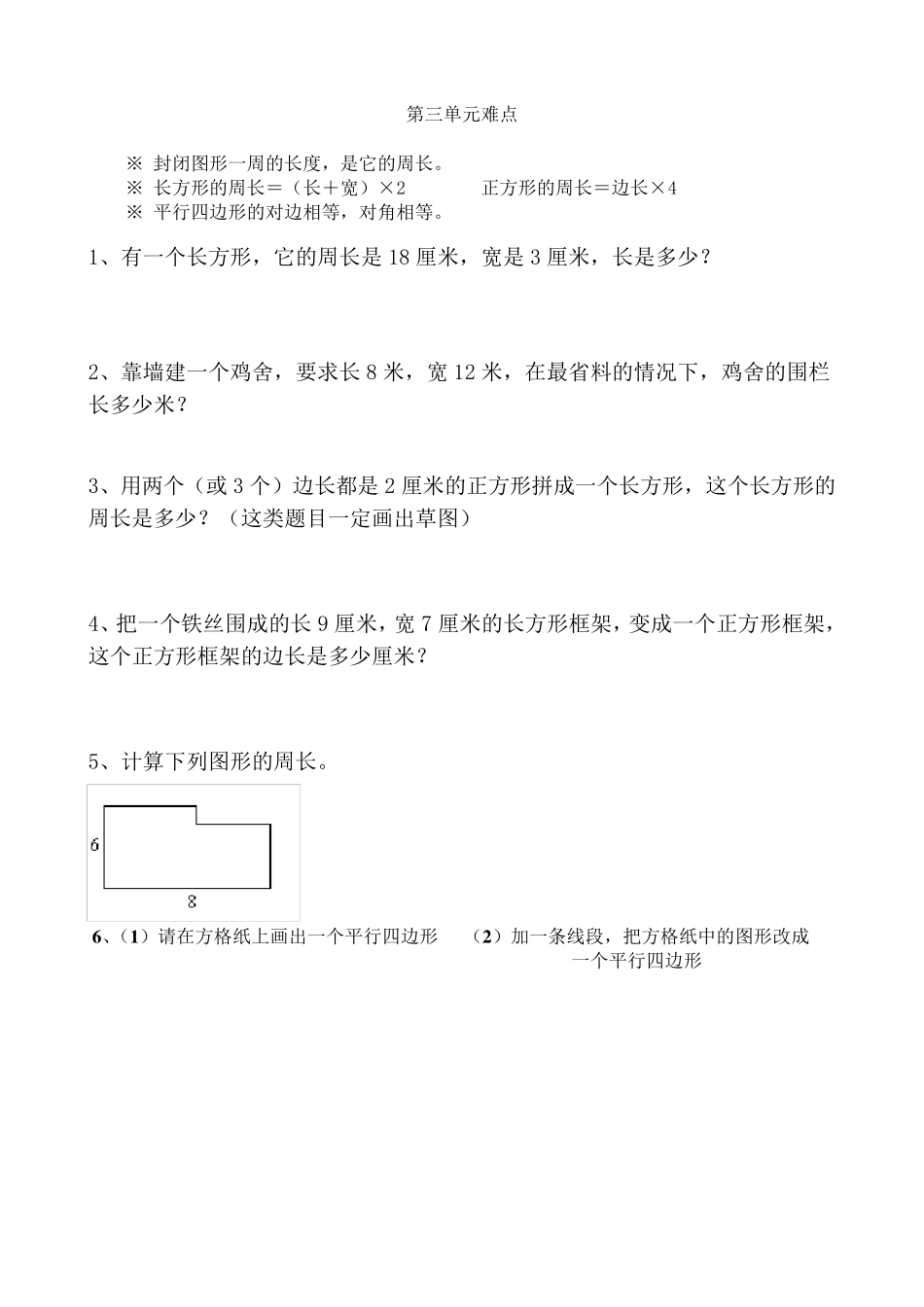 第三单元难点

※ 封闭图形一周的长度，是它的周长。
※ 长方形的周长＝（长＋宽）×2　　正方形的周长＝边长×4
※ 平行四边形的对边相等，对角相等。

1、有一个长方形，它的周长是 18 厘米，宽是 3 厘米，长是多少？

2、靠墙建一个鸡舍，要求长 8 米，宽 12 米，在最省料的情况下，鸡舍的围栏长多少米？

3、用两个（或 3 个）边长都是 2 厘米的正方形拼成一个长方形，这个长方形的周长是多少？（这类题目一定画出草图）

4、把一个铁丝围成的长 9 厘米，宽 7 厘米的长方形框架，变成一个正方形框架，这个正方形框架的边长是多少厘米？

5、计算下列图形的周长。

6

8

6、（1）请在方格纸上画出一个平行四边形　　（2）加一条线段，把方格纸中的图形改成一个平行四边形